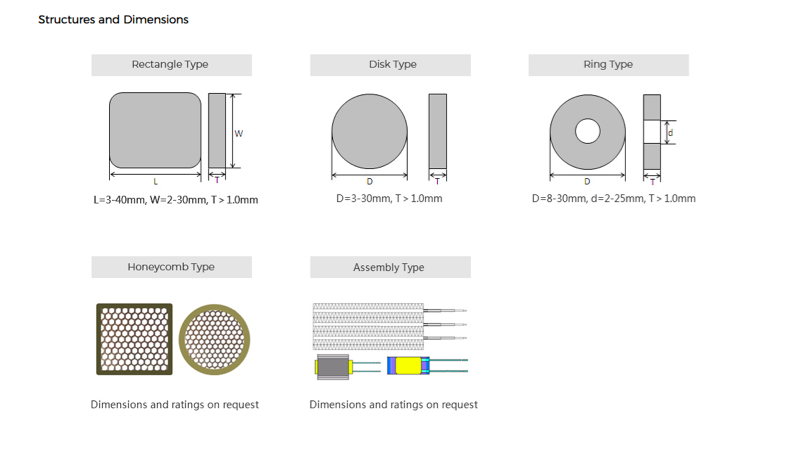 Structures and Dimensions

Rectangle Type

W

L

T

L=3-40mm, W=2-30mm, T > 1.0mm

Disk Type

D

T

D=3-30mm, T > 1.0mm

Ring Type

d

D

T

D=8-30mm, d=2-25mm, T > 1.0mm

Honeycomb Type

Dimensions and ratings on request

Assembly Type

Dimensions and ratings on request